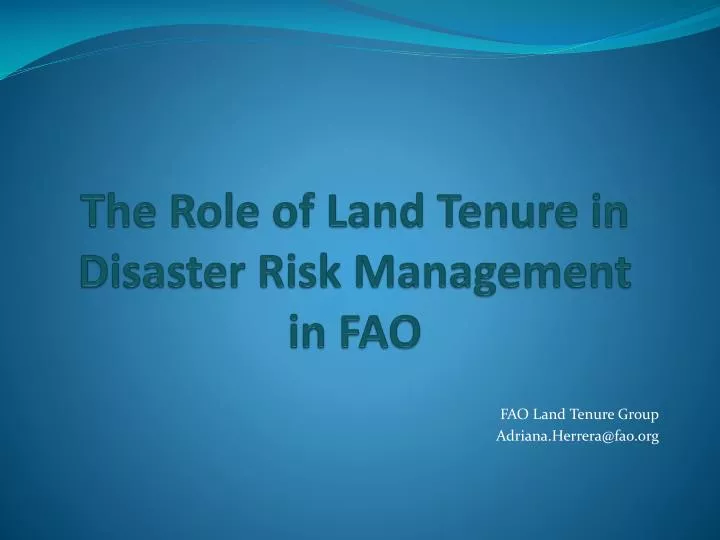 The Role of Land Tenure in Disaster Risk Management in FAO

FAO Land Tenure Group
Adriana.Herrera@fao.org